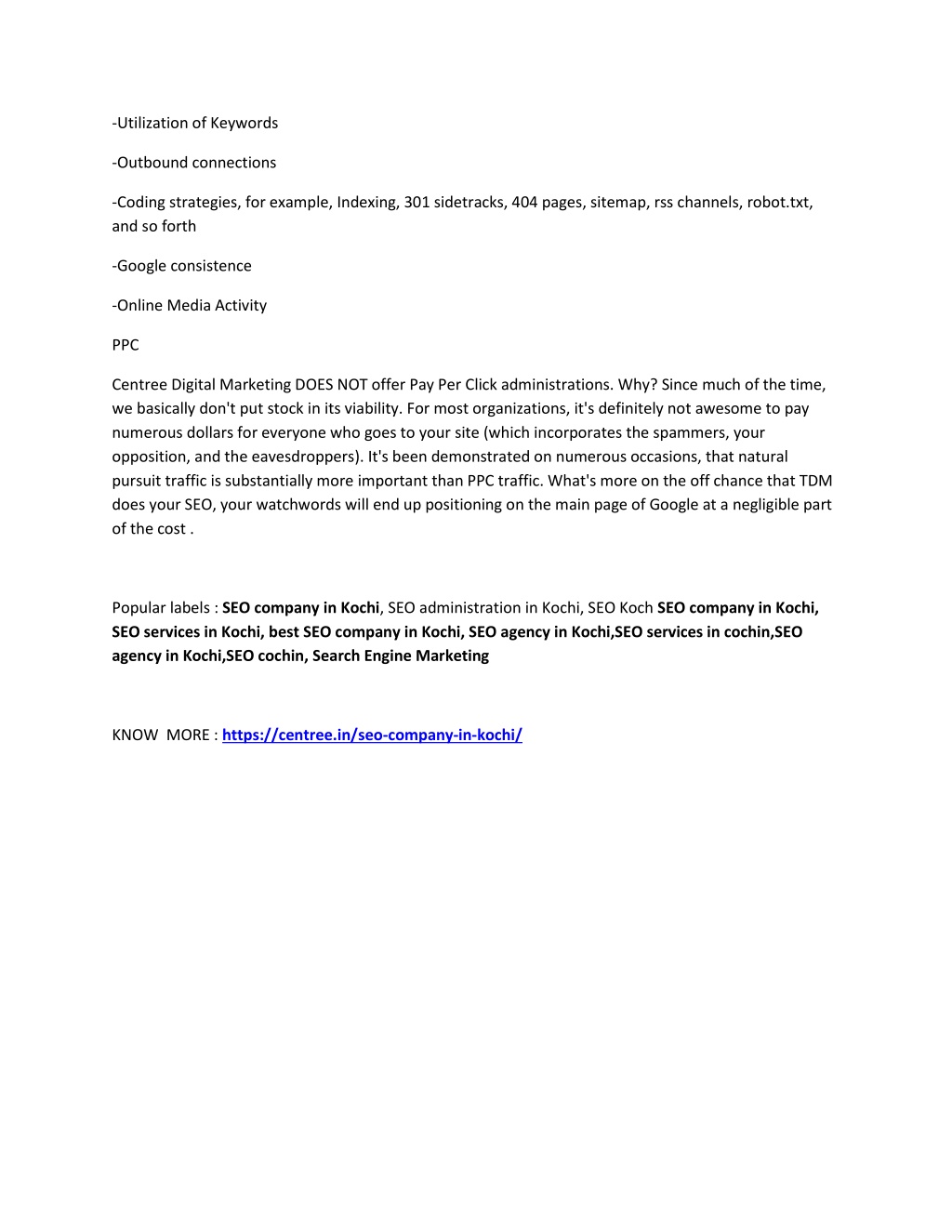 -Utilization of Keywords

-Outbound connections

-Coding strategies, for example, Indexing, 301 sidetracks, 404 pages, sitemap, rss channels, robot.txt, and so forth

-Google consistence

-Online Media Activity

PPC

Centree Digital Marketing DOES NOT offer Pay Per Click administrations. Why? Since much of the time, we basically don't put stock in its viability. For most organizations, it's definitely not awesome to pay numerous dollars for everyone who goes to your site (which incorporates the spammers, your opposition, and the eavesdroppers). It's been demonstrated on numerous occasions, that natural pursuit traffic is substantially more important than PPC traffic. What's more on the off chance that TDM does your SEO, your watchwords will end up positioning on the main page of Google at a negligible part of the cost .

Popular labels : SEO company in Kochi, SEO administration in Kochi, SEO Koch SEO company in Kochi, SEO services in Kochi, best SEO company in Kochi, SEO agency in Kochi,SEO services in cochin,SEO agency in Kochi,SEO cochin, Search Engine Marketing

KNOW MORE : https://centree.in/seo-company-in-kochi/